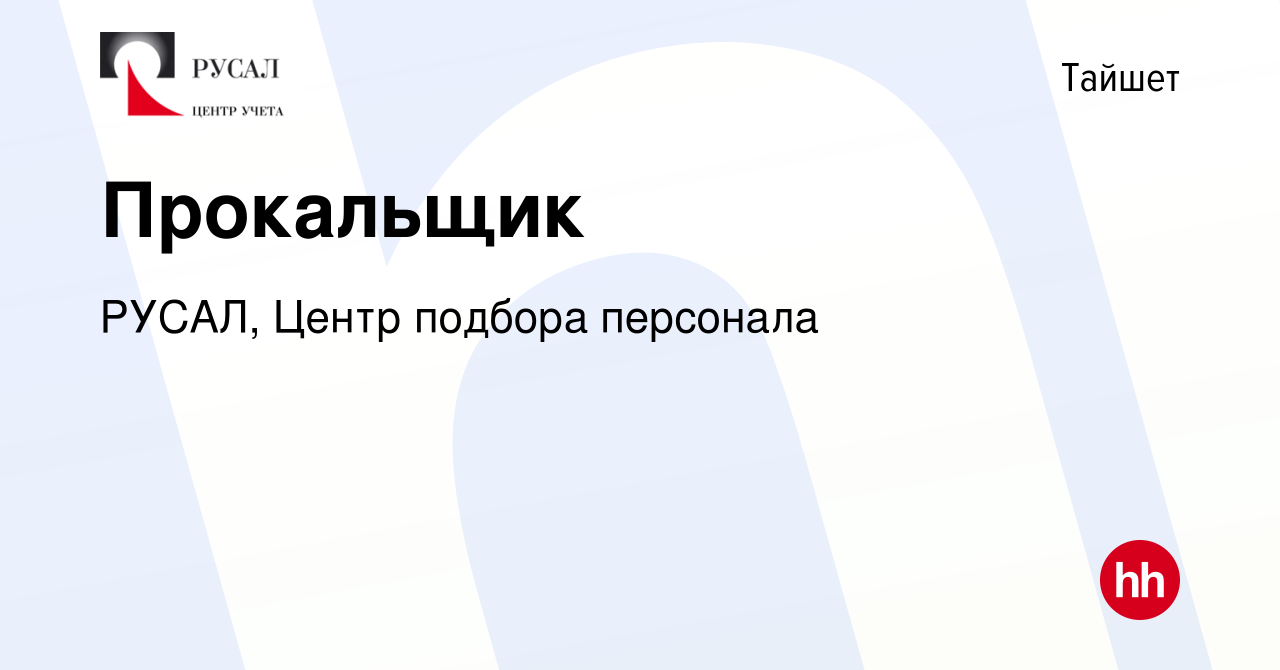 РУСАЛ
ЦЕНТР УЧЕТА

Тайшет

Прокальщик

РУСАЛ, Центр подбора персонала

hh